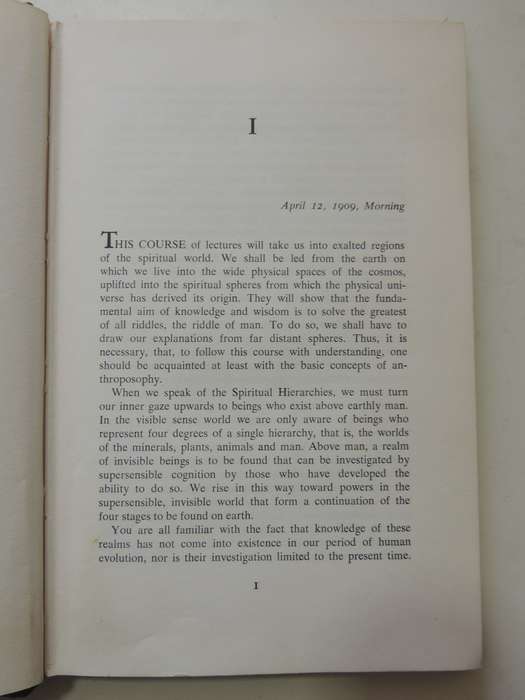 I

April 12, 1909, Morning

THIS COURSE of lectures will take us into exalted regions of the spiritual world. We shall be led from the earth on which we live into the wide physical spaces of the cosmos, uplifted into the spiritual spheres from which the physical universe has derived its origin. They will show that the fundamental aim of knowledge and wisdom is to solve the greatest of all riddles, the riddle of man. To do so, we shall have to draw our explanations from far distant spheres. Thus, it is necessary, that, to follow this course with understanding, one should be acquainted at least with the basic concepts of anthroposophy.

When we speak of the Spiritual Hierarchies, we must turn our inner gaze upwards to beings who exist above earthly man. In the visible sense world we are only aware of beings who represent four degrees of a single hierarchy, that is, the worlds of the minerals, plants, animals and man. Above man, a realm of invisible beings is to be found that can be investigated by supersensible cognition by those who have developed the ability to do so. We rise in this way toward powers in the supersensible, invisible world that form a continuation of the four stages to be found on earth.

You are all familiar with the fact that knowledge of these realms has not come into existence in our period of human evolution, nor is their investigation limited to the present time.

1